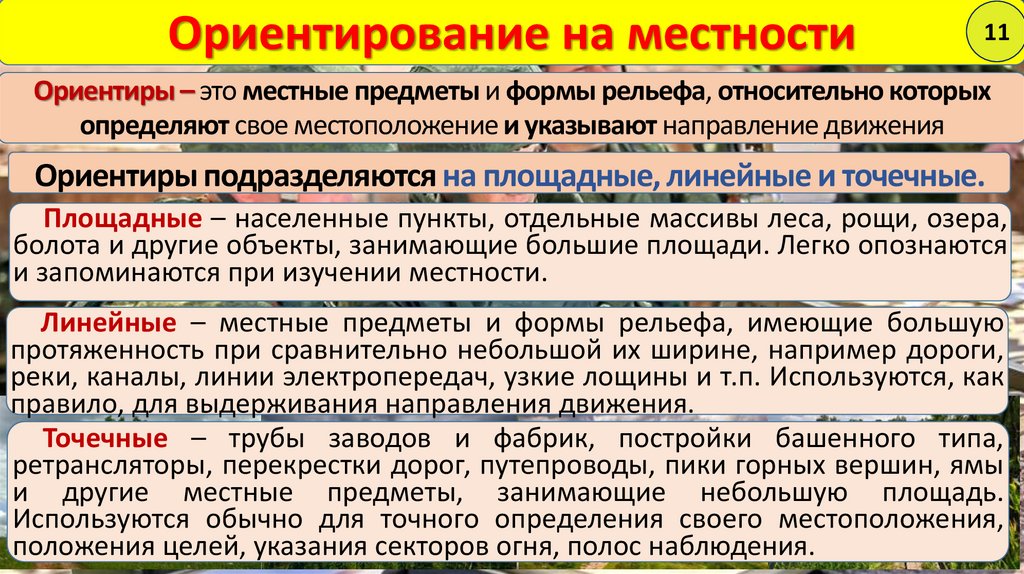 Ориентирование на местности

11

Ориентиры – это местные предметы и формы рельефа, относительно которых определяют свое местоположение и указывают направление движения

Ориентиры подразделяются на площадные, линейные и точечные.

Площадные – населенные пункты, отдельные массивы леса, рощи, озера, болота и другие объекты, занимающие большие площади. Легко опознаются и запоминаются при изучении местности.

Линейные – местные предметы и формы рельефа, имеющие большую протяженность при сравнительно небольшой их ширине, например дороги, реки, каналы, линии электропередач, узкие лощины и т.п. Используются, как правило, для выдерживания направления движения.

Точечные – трубы заводов и фабрик, постройки башенного типа, ретрансляторы, перекрестки дорог, путепроводы, пики горных вершин, ямы и другие местные предметы, занимающие небольшую площадь. Используются обычно для точного определения своего местоположения, положения целей, указания секторов огня, полос наблюдения.